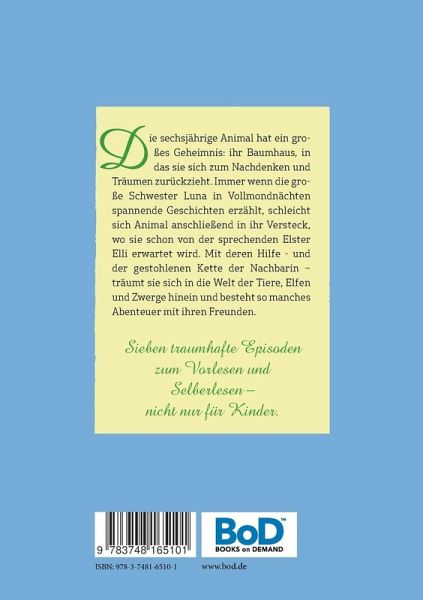 Die sechsjährige Animal hat ein großes Geheimnis: ihr Baumhaus, in das sie sich zum Nachdenken und Träumen zurückzieht. Immer wenn die große Schwester Luna in Vollmondnächten spannende Geschichten erzählt, schleicht sich Animal anschließend in ihr Versteck, wo sie schon von der sprechenden Elster Elli erwartet wird. Mit deren Hilfe - und der gestohlenen Kette der Nachbarin – träumt sie sich in die Welt der Tiere, Elfen und Zwerge hinein und besteht so manches Abenteuer mit ihren Freunden.

Sieben traumhafte Episoden
zum Vorlesen und
Selberlesen –
nicht nur für Kinder.

9 783748 165101

BoD™
BOOKS on DEMAND

ISBN: 978-3-7481-6510-1

www.bod.de